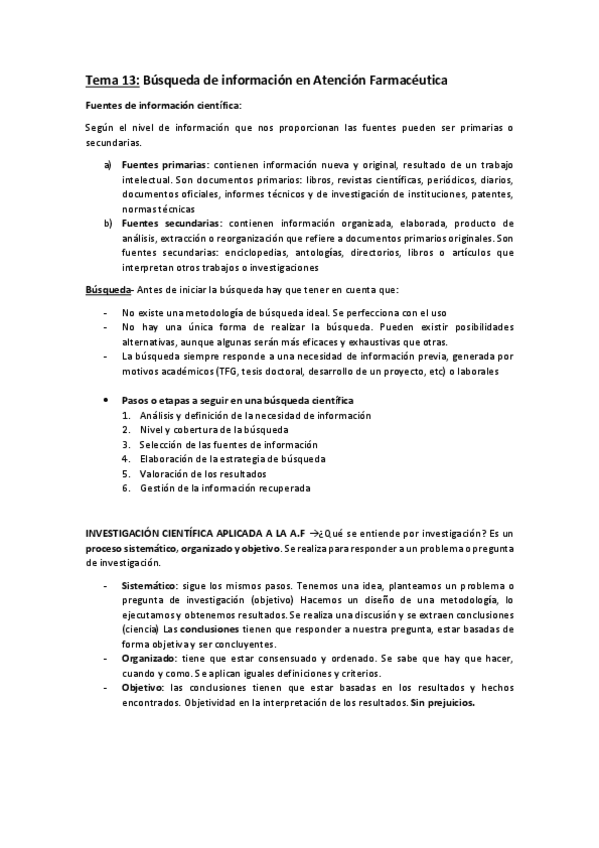 Tema 13: Búsqueda de información en Atención Farmacéutica

Fuentes de información científica:

Según el nivel de información que nos proporcionan las fuentes pueden ser primarias o secundarias.

a) Fuentes primarias: contienen información nueva y original, resultado de un trabajo intelectual. Son documentos primarios: libros, revistas científicas, periódicos, diarios, documentos oficiales, informes técnicos y de investigación de instituciones, patentes, normas técnicas
b) Fuentes secundarias: contienen información organizada, elaborada, producto de análisis, extracción o reorganización que refiere a documentos primarios originales. Son fuentes secundarias: enciclopedias, antologías, directorios, libros o artículos que interpretan otros trabajos o investigaciones

Búsqueda- Antes de iniciar la búsqueda hay que tener en cuenta que:

- No existe una metodología de búsqueda ideal. Se perfecciona con el uso
- No hay una única forma de realizar la búsqueda. Pueden existir posibilidades alternativas, aunque algunas serán más eficaces y exhaustivas que otras.
- La búsqueda siempre responde a una necesidad de información previa, generada por motivos académicos (TFG, tesis doctoral, desarrollo de un proyecto, etc) o laborales

• Pasos o etapas a seguir en una búsqueda científica
1. Análisis y definición de la necesidad de información
2. Nivel y cobertura de la búsqueda
3. Selección de las fuentes de información
4. Elaboración de la estrategia de búsqueda
5. Valoración de los resultados
6. Gestión de la información recuperada

INVESTIGACIÓN CIENTÍFICA APLICADA A LA A.F →¿Qué se entiende por investigación? Es un proceso sistemático, organizado y objetivo. Se realiza para responder a un problema o pregunta de investigación.

- Sistemático: sigue los mismos pasos. Tenemos una idea, planteamos un problema o pregunta de investigación (objetivo) Hacemos un diseño de una metodología, lo ejecutamos y obtenemos resultados. Se realiza una discusión y se extraen conclusiones (ciencia) Las conclusiones tienen que responder a nuestra pregunta, estar basadas de forma objetiva y ser concluyentes.
- Organizado: tiene que estar consensuado y ordenado. Se sabe que hay que hacer, cuando y como. Se aplican iguales definiciones y criterios.
- Objetivo: las conclusiones tienen que estar basadas en los resultados y hechos encontrados. Objetividad en la interpretación de los resultados. Sin prejuicios.